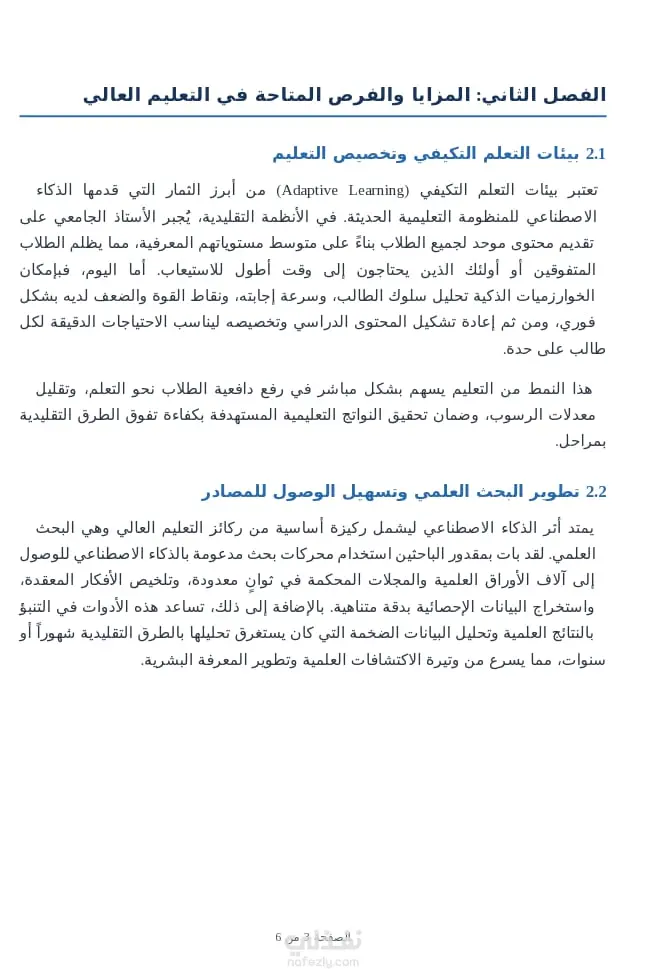 الفصل الثاني: المزايا والفرص المتاحة في التعليم العالي

2.1 بيئات التعلم التكيفي وتخصيص التعليم

تعتبر بيئات التعلم التكيفي (Adaptive Learning) من أبرز الثمار التي قدمها الذكاء الاصطناعي للمنظومة التعليمية الحديثة. في الأنظمة التقليدية، يُجبر الأستاذ الجامعي على تقديم محتوى موحد لجميع الطلاب بناءً على متوسط مستوياتهم المعرفية، مما يظلم الطلاب المتفوقين أو أولئك الذين يحتاجون إلى وقت أطول للاستيعاب. أما اليوم، فبإمكان الخوارزميات الذكية تحليل سلوك الطالب، وسرعة إجابته، ونقاط القوة والضعف لديه بشكل فوري، ومن ثم إعادة تشكيل المحتوى الدراسي وتخصيصه ليناسب الاحتياجات الدقيقة لكل طالب على حدة.

هذا النمط من التعليم يسهم بشكل مباشر في رفع دافعية الطلاب نحو التعلم، وتقليل معدلات الرسوب، وضمان تحقيق النواتج التعليمية المستهدفة بكفاءة تفوق الطرق التقليدية بمراحل.

2.2 تطوير البحث العلمي وتسهيل الوصول للمصادر

يمتد أثر الذكاء الاصطناعي ليشمل ركيزة أساسية من ركائز التعليم العالي وهي البحث العلمي. لقد بات بمقدور الباحثين استخدام محركات بحث مدعومة بالذكاء الاصطناعي للوصول إلى آلاف الأوراق العلمية والمجلات المحكمة في ثوانٍ معدودة، وتلخيص الأفكار المعقدة، واستخراج البيانات الإحصائية بدقة متناهية. بالإضافة إلى ذلك، تساعد هذه الأدوات في التنبؤ بالنتائج العلمية وتحليل البيانات الضخمة التي كان يستغرق تحليلها بالطرق التقليدية شهوراً أو سنوات، مما يسرع من وتيرة الاكتشافات العلمية وتطوير المعرفة البشرية.

الصفحة 3 من 6

nafezly.com